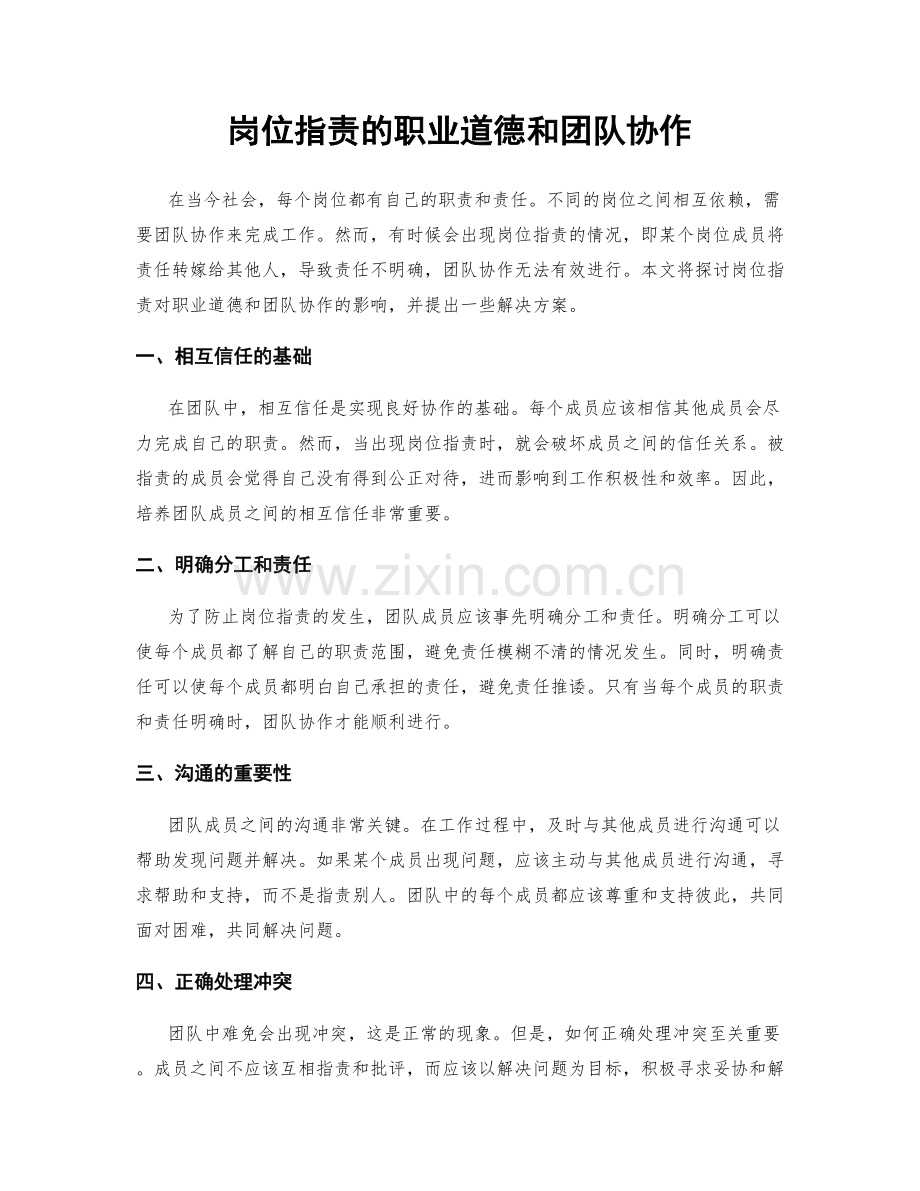 岗位指责的职业道德和团队协作

在当今社会，每个岗位都有自己的职责和责任。不同的岗位之间相互依赖，需要团队协作来完成工作。然而，有时候会出现岗位指责的情况，即某个岗位成员将责任转嫁给其他人，导致责任不明确，团队协作无法有效进行。本文将探讨岗位指责对职业道德和团队协作的影响，并提出一些解决方案。

一、相互信任的基础

在团队中，相互信任是实现良好协作的基础。每个成员应该相信其他成员会尽力完成自己的职责。然而，当出现岗位指责时，就会破坏成员之间的信任关系。被指责的成员会觉得自己没有得到公正对待，进而影响到工作积极性和效率。因此，培养团队成员之间的相互信任非常重要。

二、明确分工和责任

www.zixin.com.cn

为了防止岗位指责的发生，团队成员应该事先明确分工和责任。明确分工可以使每个成员都了解自己的职责范围，避免责任模糊不清的情况发生。同时，明确责任可以使每个成员都明白自己承担的责任，避免责任推诿。只有当每个成员的职责和责任明确时，团队协作才能顺利进行。

三、沟通的重要性

团队成员之间的沟通非常关键。在工作过程中，及时与其他成员进行沟通可以帮助发现问题并解决。如果某个成员出现问题，应该主动与其他成员进行沟通，寻求帮助和支持，而不是指责别人。团队中的每个成员都应该尊重和支持彼此，共同面对困难，共同解决问题。

四、正确处理冲突

团队中难免会出现冲突，这是正常的现象。但是，如何正确处理冲突至关重要。成员之间不应该互相指责和批评，而应该以解决问题为目标，积极寻求妥协和解